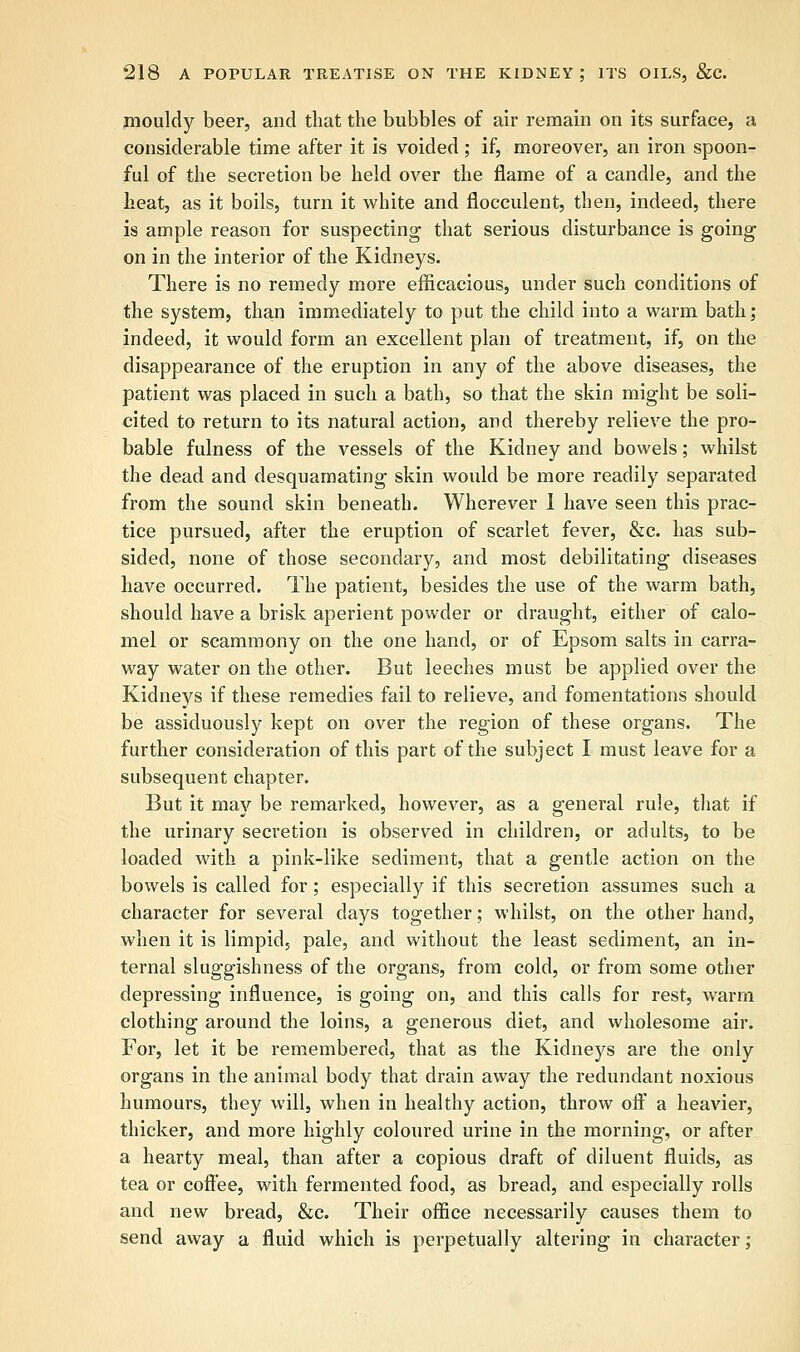 218 A POPULAR TREATISE ON THE KIDNEY; ITS OILS, &c.

mouldy beer, and that the bubbles of air remain on its surface, a considerable time after it is voided; if, moreover, an iron spoonful of the secretion be held over the flame of a candle, and the heat, as it boils, turn it white and flocculent, then, indeed, there is ample reason for suspecting that serious disturbance is going on in the interior of the Kidneys.

There is no remedy more efficacious, under such conditions of the system, than immediately to put the child into a warm bath; indeed, it would form an excellent plan of treatment, if, on the disappearance of the eruption in any of the above diseases, the patient was placed in such a bath, so that the skin might be solicited to return to its natural action, and thereby relieve the probable fulness of the vessels of the Kidney and bowels; whilst the dead and desquamating skin would be more readily separated from the sound skin beneath. Wherever I have seen this practice pursued, after the eruption of scarlet fever, &c. has subsided, none of those secondary, and most debilitating diseases have occurred. The patient, besides the use of the warm bath, should have a brisk aperient powder or draught, either of calomel or scammony on the one hand, or of Epsom salts in carraway water on the other. But leeches must be applied over the Kidneys if these remedies fail to relieve, and fomentations should be assiduously kept on over the region of these organs. The further consideration of this part of the subject I must leave for a subsequent chapter.

But it may be remarked, however, as a general rule, that if the urinary secretion is observed in children, or adults, to be loaded with a pink-like sediment, that a gentle action on the bowels is called for; especially if this secretion assumes such a character for several days together; whilst, on the other hand, when it is limpid, pale, and without the least sediment, an internal sluggishness of the organs, from cold, or from some other depressing influence, is going on, and this calls for rest, warm clothing around the loins, a generous diet, and wholesome air. For, let it be remembered, that as the Kidneys are the only organs in the animal body that drain away the redundant noxious humours, they will, when in healthy action, throw off a heavier, thicker, and more highly coloured urine in the morning, or after a hearty meal, than after a copious draft of diluent fluids, as tea or coffee, with fermented food, as bread, and especially rolls and new bread, &c. Their office necessarily causes them to send away a fluid which is perpetually altering in character;